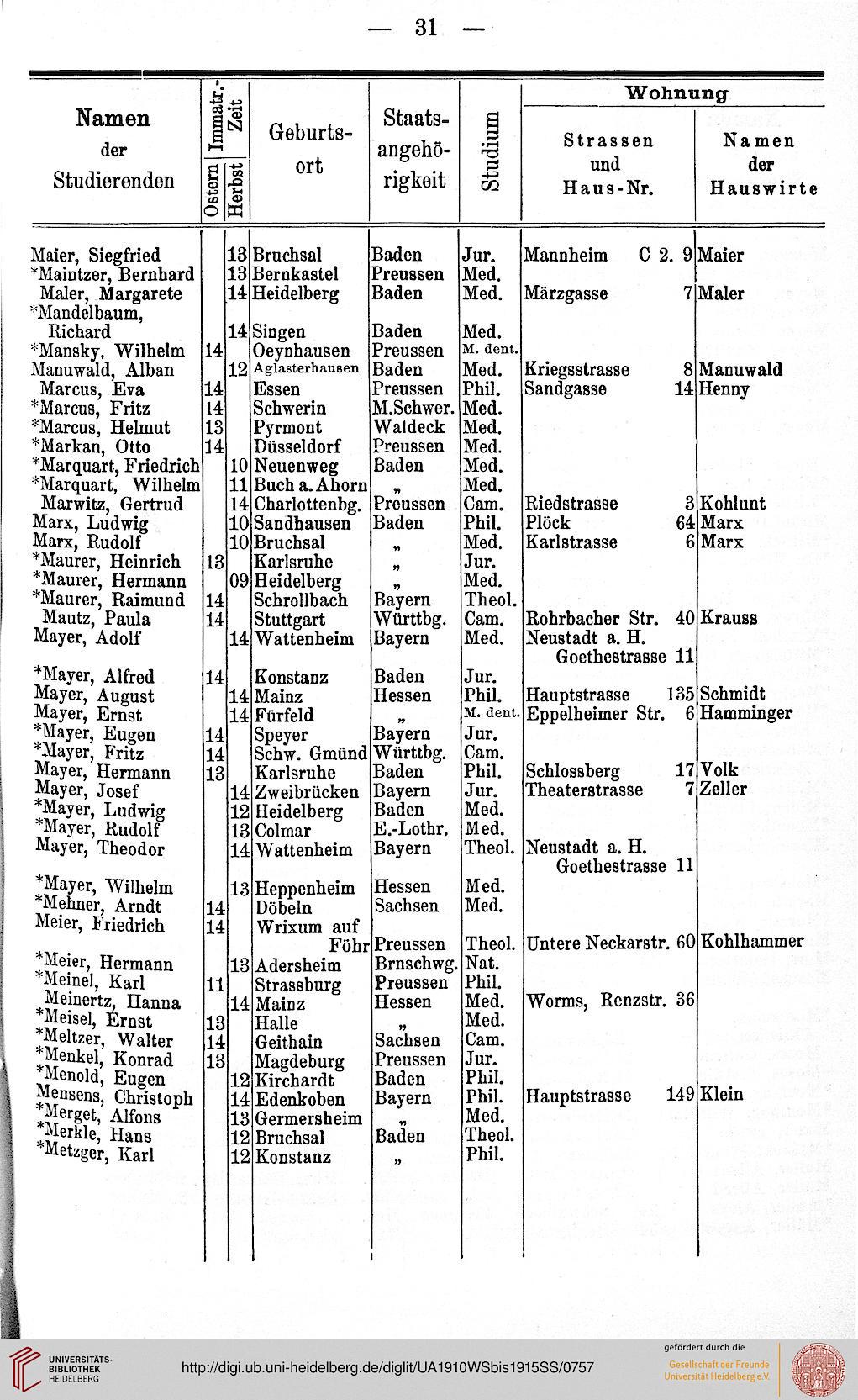 — 31 —

| Namen der Studierenden | Immatr.-Zeit Ostern | Immatr.-Zeit Herbst | Geburtsort | Staatsangehörigkeit | Studium | Wohnung Strassen und Haus-Nr. | Wohnung Namen der Hauswirte |
|---|---|---|---|---|---|---|---|
| Maier, Siegfried | | 13 | Bruchsal | Baden | Jur. | Mannheim C 2. 9 | Maier |
| *Maintzer, Bernhard | | 13 | Bernkastel | Preussen | Med. | | |
| Maler, Margarete | | 14 | Heidelberg | Baden | Med. | Märzgasse 7 | Maler |
| *Mandelbaum, Richard | | 14 | Singen | Baden | Med. | | |
| *Mansky, Wilhelm | 14 | | Oeynhausen | Preussen | M. dent. | | |
| Manuwald, Alban | | 12 | Aglasterhausen | Baden | Med. | Kriegsstrasse 8 | Manuwald |
| Marcus, Eva | 14 | | Essen | Preussen | Phil. | Sandgasse 14 | Henny |
| *Marcus, Fritz | 14 | | Schwerin | M.Schwer. | Med. | | |
| *Marcus, Helmut | 13 | | Pyrmont | Waldeck | Med. | | |
| *Markan, Otto | 14 | | Düsseldorf | Preussen | Med. | | |
| *Marquart, Friedrich | | 10 | Neuenweg | Baden | Med. | | |
| *Marquart, Wilhelm | | 11 | Buch a. Ahorn | „ | Med. | | |
| Marwitz, Gertrud | | 14 | Charlottenbg. | Preussen | Cam. | Riedstrasse 3 | Kohlunt |
| Marx, Ludwig | | 10 | Sandhausen | Baden | Phil. | Plöck 64 | Marx |
| Marx, Rudolf | | 10 | Bruchsal | „ | Med. | Karlstrasse 6 | Marx |
| *Maurer, Heinrich | 13 | | Karlsruhe | „ | Jur. | | |
| *Maurer, Hermann | | 09 | Heidelberg | „ | Med. | | |
| *Maurer, Raimund | 14 | | Schrollbach | Bayern | Theol. | | |
| Mautz, Paula | 14 | | Stuttgart | Württbg. | Cam. | Rohrbacher Str. 40 | Krauss |
| Mayer, Adolf | | 14 | Wattenheim | Bayern | Med. | Neustadt a. H. Goethestrasse 11 | |
| *Mayer, Alfred | 14 | | Konstanz | Baden | Jur. | | |
| Mayer, August | | 14 | Mainz | Hessen | Phil. | Hauptstrasse 135 | Schmidt |
| Mayer, Ernst | | 14 | Fürfeld | „ | M. dent. | Eppelheimer Str. 6 | Hamminger |
| *Mayer, Eugen | 14 | | Speyer | Bayern | Jur. | | |
| *Mayer, Fritz | 14 | | Schw. Gmünd | Württbg. | Cam. | | |
| Mayer, Hermann | 13 | | Karlsruhe | Baden | Phil. | Schlossberg 17 | Volk |
| Mayer, Josef | | 14 | Zweibrücken | Bayern | Jur. | Theaterstrasse 7 | Zeller |
| *Mayer, Ludwig | | 12 | Heidelberg | Baden | Med. | | |
| *Mayer, Rudolf | | 13 | Colmar | E.-Lothr. | Med. | | |
| Mayer, Theodor | | 14 | Wattenheim | Bayern | Theol. | Neustadt a. H. Goethestrasse 11 | |
| *Mayer, Wilhelm | | 13 | Heppenheim | Hessen | Med. | | |
| *Mehner, Arndt | 14 | | Döbeln | Sachsen | Med. | | |
| Meier, Friedrich | 14 | | Wrixum auf Föhr | Preussen | Theol. | Untere Neckarstr. 60 | Kohlhammer |
| *Meier, Hermann | | 13 | Adersheim | Brnschwg. | Nat. | | |
| *Meinel, Karl | 11 | | Strassburg | Preussen | Phil. | | |
| Meinertz, Hanna | | 14 | Mainz | Hessen | Med. | Worms, Renzstr. 36 | |
| *Meisel, Ernst | 13 | | Halle | „ | Med. | | |
| *Meltzer, Walter | 14 | | Geithain | Sachsen | Cam. | | |
| *Menkel, Konrad | 13 | | Magdeburg | Preussen | Jur. | | |
| *Menold, Eugen | | 12 | Kirchardt | Baden | Phil. | | |
| Mensens, Christoph | | 14 | Edenkoben | Bayern | Phil. | Hauptstrasse 149 | Klein |
| *Merget, Alfons | | 13 | Germersheim | „ | Med. | | |
| *Merkle, Hans | | 12 | Bruchsal | Baden | Theol. | | |
| *Metzger, Karl | | 12 | Konstanz | „ | Phil. | | |

UNIVERSITÄTS-BIBLIOTHEK HEIDELBERG http://digi.ub.uni-heidelberg.de/diglit/UA1910WSbis1915SS/0757 gefördert durch die Gesellschaft der Freunde Universität Heidelberg e.V.